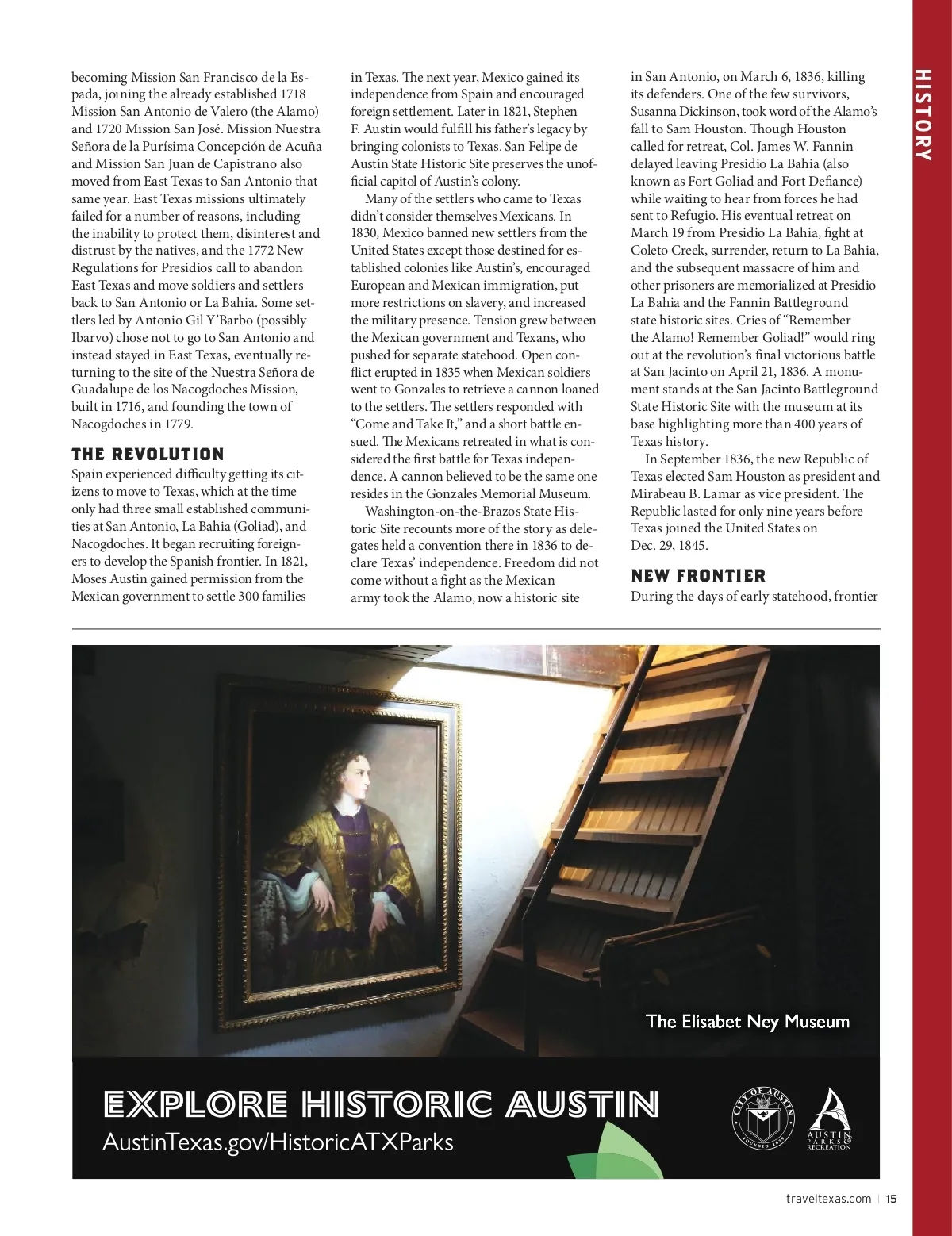 HISTORY

becoming Mission San Francisco de la Espada, joining the already established 1718 Mission San Antonio de Valero (the Alamo) and 1720 Mission San José. Mission Nuestra Señora de la Purísima Concepción de Acuña and Mission San Juan de Capistrano also moved from East Texas to San Antonio that same year. East Texas missions ultimately failed for a number of reasons, including the inability to protect them, disinterest and distrust by the natives, and the 1772 New Regulations for Presidios call to abandon East Texas and move soldiers and settlers back to San Antonio or La Bahia. Some settlers led by Antonio Gil Y'Barbo (possibly Ibarvo) chose not to go to San Antonio and instead stayed in East Texas, eventually returning to the site of the Nuestra Señora de Guadalupe de los Nacogdoches Mission, built in 1716, and founding the town of Nacogdoches in 1779.

THE REVOLUTION

Spain experienced difficulty getting its citizens to move to Texas, which at the time only had three small established communities at San Antonio, La Bahia (Goliad), and Nacogdoches. It began recruiting foreigners to develop the Spanish frontier. In 1821, Moses Austin gained permission from the Mexican government to settle 300 families in Texas. The next year, Mexico gained its independence from Spain and encouraged foreign settlement. Later in 1821, Stephen F. Austin would fulfill his father's legacy by bringing colonists to Texas. San Felipe de Austin State Historic Site preserves the unofficial capitol of Austin's colony.

Many of the settlers who came to Texas didn't consider themselves Mexicans. In 1830, Mexico banned new settlers from the United States except those destined for established colonies like Austin's, encouraged European and Mexican immigration, put more restrictions on slavery, and increased the military presence. Tension grew between the Mexican government and Texans, who pushed for separate statehood. Open conflict erupted in 1835 when Mexican soldiers went to Gonzales to retrieve a cannon loaned to the settlers. The settlers responded with "Come and Take It," and a short battle ensued. The Mexicans retreated in what is considered the first battle for Texas independence. A cannon believed to be the same one resides in the Gonzales Memorial Museum.

Washington-on-the-Brazos State Historic Site recounts more of the story as delegates held a convention there in 1836 to declare Texas' independence. Freedom did not come without a fight as the Mexican army took the Alamo, now a historic site in San Antonio, on March 6, 1836, killing its defenders. One of the few survivors, Susanna Dickinson, took word of the Alamo's fall to Sam Houston. Though Houston called for retreat, Col. James W. Fannin delayed leaving Presidio La Bahia (also known as Fort Goliad and Fort Defiance) while waiting to hear from forces he had sent to Refugio. His eventual retreat on March 19 from Presidio La Bahia, fight at Coleto Creek, surrender, return to La Bahia, and the subsequent massacre of him and other prisoners are memorialized at Presidio La Bahia and the Fannin Battleground state historic sites. Cries of "Remember the Alamo! Remember Goliad!" would ring out at the revolution's final victorious battle at San Jacinto on April 21, 1836. A monument stands at the San Jacinto Battleground State Historic Site with the museum at its base highlighting more than 400 years of Texas history.

In September 1836, the new Republic of Texas elected Sam Houston as president and Mirabeau B. Lamar as vice president. The Republic lasted for only nine years before Texas joined the United States on Dec. 29, 1845.

NEW FRONTIER

During the days of early statehood, frontier

The Elisabet Ney Museum

EXPLORE HISTORIC AUSTIN
AustinTexas.gov/HistoricATXParks

CITY OF AUSTIN FOUNDED 1839

AUSTIN PARKS & RECREATION

traveltexas.com | 15